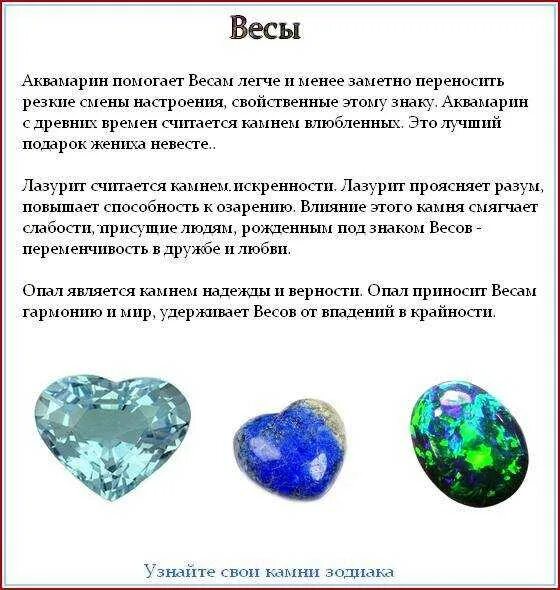 Весы

Аквамарин помогает Весам легче и менее заметно переносить резкие смены настроения, свойственные этому знаку. Аквамарин с древних времен считается камнем влюбленных. Это лучший подарок жениха невесте..

Лазурит считается камнем искренности. Лазурит проясняет разум, повышает способность к озарению. Влияние этого камня смягчает слабости, присущие людям, рожденным под знаком Весов - переменчивость в дружбе и любви.

Опал является камнем надежды и верности. Опал приносит Весам гармонию и мир, удерживает Весов от впадений в крайности.

Узнайте свои камни зодиака